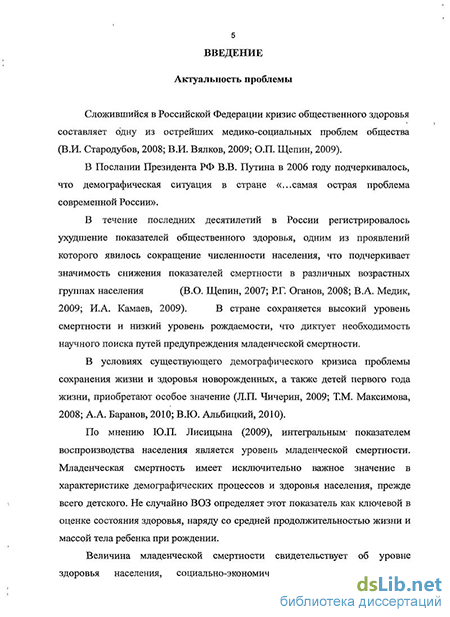 5

ВВЕДЕНИЕ

Актуальность проблемы

Сложившийся в Российской Федерации кризис общественного здоровья составляет одну из острейших медико-социальных проблем общества (В.И. Стародубов, 2008; В.И. Вялков, 2009; О.П. Щепин, 2009).

В Послании Президента РФ В.В. Путина в 2006 году подчеркивалось, что демографическая ситуация в стране «...самая острая проблема современной России».

В течение последних десятилетий в России регистрировалось ухудшение показателей общественного здоровья, одним из проявлений которого явилось сокращение численности населения, что подчеркивает значимость снижения показателей смертности в различных возрастных группах населения (В.О. Щепин, 2007; Р.Г. Оганов, 2008; В.А. Медик, 2009; И.А. Камаев, 2009). В стране сохраняется высокий уровень смертности и низкий уровень рождаемости, что диктует необходимость научного поиска путей предупреждения младенческой смертности.

В условиях существующего демографического кризиса проблемы сохранения жизни и здоровья новорожденных, а также детей первого года жизни, приобретают особое значение (Л.П. Чичерин, 2009; Т.М. Максимова, 2008; А.А. Баранов, 2010; В.Ю. Альбицкий, 2010).

По мнению Ю.П. Лисицына (2009), интегральным показателем воспроизводства населения является уровень младенческой смертности. Младенческая смертность имеет исключительно важное значение в характеристике демографических процессов и здоровья населения, прежде всего детского. Не случайно ВОЗ определяет этот показатель как ключевой в оценке состояния здоровья, наряду со средней продолжительностью жизни и массой тела ребенка при рождении.

Величина младенческой смертности свидетельствует об уровне здоровья населения, социально-экономич

dsLib.net
библиотека диссертаций